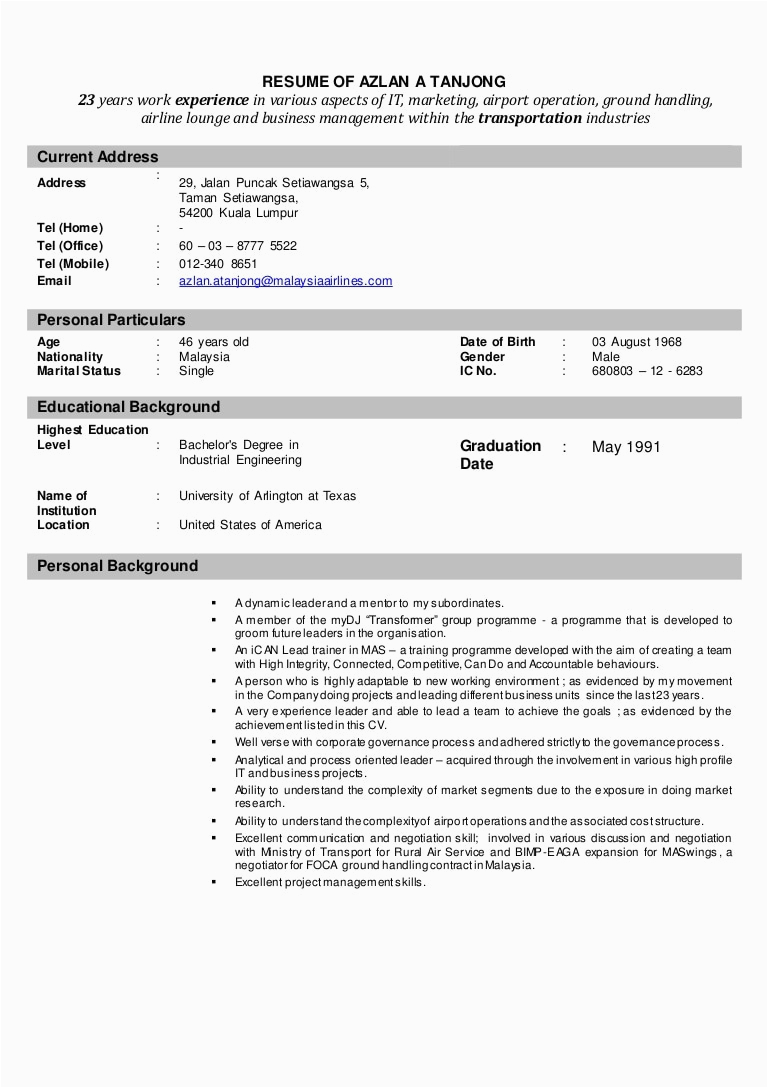 RESUME OF AZLAN A TANJONG

23 years work experience in various aspects of IT, marketing, airport operation, ground handling, airline lounge and business management within the transportation industries

Current Address

Address : 29, Jalan Puncak Setiawangsa 5, Taman Setiawangsa, 54200 Kuala Lumpur
Tel (Home) : -
Tel (Office) : 60 – 03 – 8777 5522
Tel (Mobile) : 012-340 8651
Email : azlan.atanjong@malaysiaairlines.com

Personal Particulars

Age : 46 years old
Nationality : Malaysia
Marital Status : Single

Date of Birth : 03 August 1968
Gender : Male
IC No. : 680803 – 12 - 6283

Educational Background

Highest Education Level : Bachelor's Degree in Industrial Engineering

Graduation Date : May 1991

Name of Institution : University of Arlington at Texas
Location : United States of America

Personal Background

▪ A dynamic leader and a mentor to my subordinates.
▪ A member of the myDJ "Transformer" group programme - a programme that is developed to groom future leaders in the organisation.
▪ An iCAN Lead trainer in MAS – a training programme developed with the aim of creating a team with High Integrity, Connected, Competitive, Can Do and Accountable behaviours.
▪ A person who is highly adaptable to new working environment ; as evidenced by my movement in the Company doing projects and leading different business units since the last 23 years.
▪ A very experience leader and able to lead a team to achieve the goals ; as evidenced by the achievement listed in this CV.
▪ Well verse with corporate governance process and adhered strictly to the governance process.
▪ Analytical and process oriented leader – acquired through the involvement in various high profile IT and business projects.
▪ Ability to understand the complexity of market segments due to the exposure in doing market research.
▪ Ability to understand the complexity of airport operations and the associated cost structure.
▪ Excellent communication and negotiation skill; involved in various discussion and negotiation with Ministry of Transport for Rural Air Service and BIMP-EAGA expansion for MASwings , a negotiator for FOCA ground handling contract in Malaysia.
▪ Excellent project management skills.